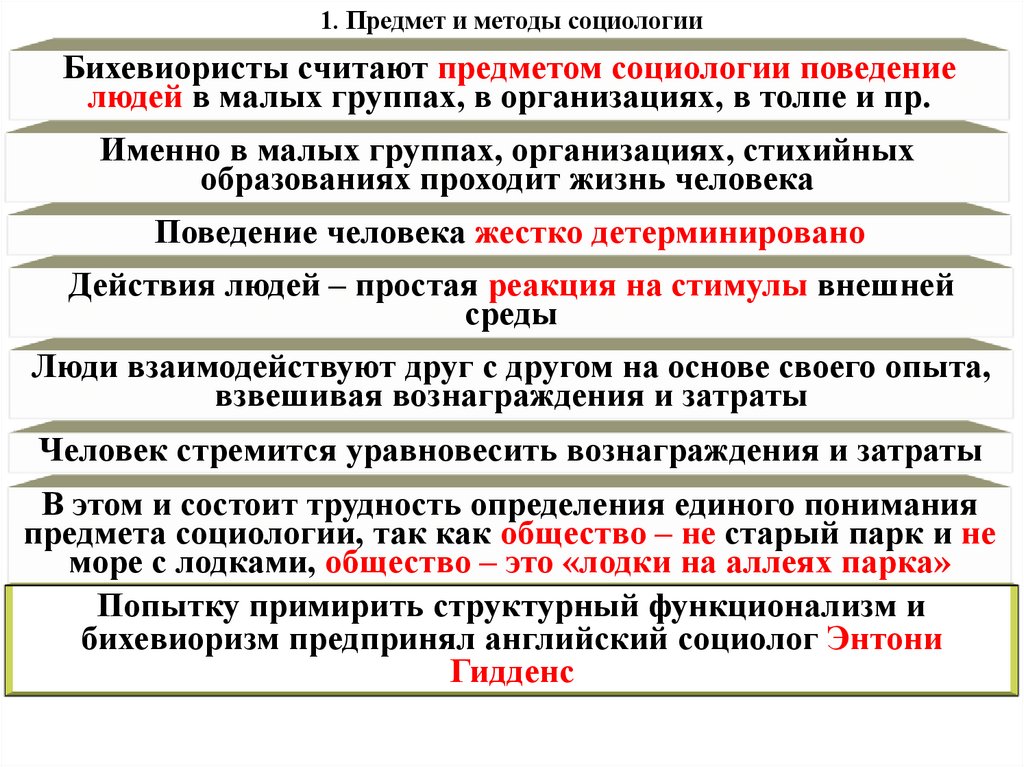 1. Предмет и методы социологии

Бихевиористы считают предметом социологии поведение людей в малых группах, в организациях, в толпе и пр.

Именно в малых группах, организациях, стихийных образованиях проходит жизнь человека

Поведение человека жестко детерминировано

Действия людей – простая реакция на стимулы внешней среды

Люди взаимодействуют друг с другом на основе своего опыта, взвешивая вознаграждения и затраты

Человек стремится уравновесить вознаграждения и затраты

В этом и состоит трудность определения единого понимания предмета социологии, так как общество – не старый парк и не море с лодками, общество – это «лодки на аллеях парка»

Попытку примирить структурный функционализм и бихевиоризм предпринял английский социолог Энтони Гидденс